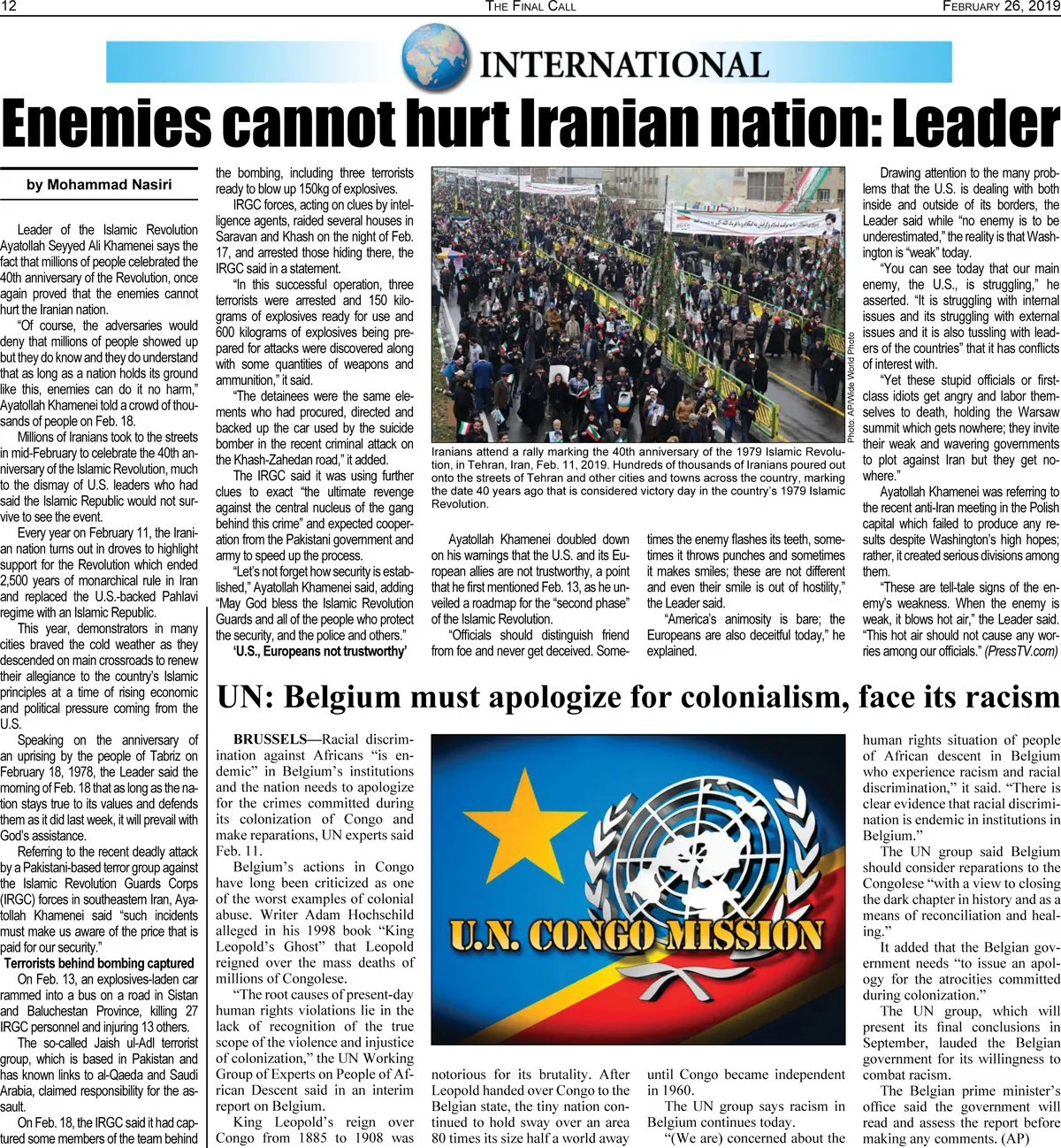 12 THE FINAL CALL FEBRUARY 26, 2019

INTERNATIONAL

Enemies cannot hurt Iranian nation: Leader

by Mohammad Nasiri

Leader of the Islamic Revolution Ayatollah Seyyed Ali Khamenei says the fact that millions of people celebrated the 40th anniversary of the Revolution, once again proved that the enemies cannot hurt the Iranian nation.

"Of course, the adversaries would deny that millions of people showed up but they do know and they do understand that as long as a nation holds its ground like this, enemies can do it no harm," Ayatollah Khamenei told a crowd of thousands of people on Feb. 18.

Millions of Iranians took to the streets in mid-February to celebrate the 40th anniversary of the Islamic Revolution, much to the dismay of U.S. leaders who had said the Islamic Republic would not survive to see the event.

Every year on February 11, the Iranian nation turns out in droves to highlight support for the Revolution which ended 2,500 years of monarchical rule in Iran and replaced the U.S.-backed Pahlavi regime with an Islamic Republic.

This year, demonstrators in many cities braved the cold weather as they descended on main crossroads to renew their allegiance to the country's Islamic principles at a time of rising economic and political pressure coming from the U.S.

Speaking on the anniversary of an uprising by the people of Tabriz on February 18, 1978, the Leader said the morning of Feb. 18 that as long as the nation stays true to its values and defends them as it did last week, it will prevail with God's assistance.

Referring to the recent deadly attack by a Pakistani-based terror group against the Islamic Revolution Guards Corps (IRGC) forces in southeastern Iran, Ayatollah Khamenei said "such incidents must make us aware of the price that is paid for our security."

Terrorists behind bombing captured

On Feb. 13, an explosives-laden car rammed into a bus on a road in Sistan and Baluchestan Province, killing 27 IRGC personnel and injuring 13 others.

The so-called Jaish ul-Adl terrorist group, which is based in Pakistan and has known links to al-Qaeda and Saudi Arabia, claimed responsibility for the assault.

On Feb. 18, the IRGC said it had captured some members of the team behind the bombing, including three terrorists ready to blow up 150kg of explosives.

IRGC forces, acting on clues by intelligence agents, raided several houses in Saravan and Khash on the night of Feb. 17, and arrested those hiding there, the IRGC said in a statement.

"In this successful operation, three terrorists were arrested and 150 kilograms of explosives ready for use and 600 kilograms of explosives being prepared for attacks were discovered along with some quantities of weapons and ammunition," it said.

"The detainees were the same elements who had procured, directed and backed up the car used by the suicide bomber in the recent criminal attack on the Khash-Zahedan road," it added.

The IRGC said it was using further clues to exact "the ultimate revenge against the central nucleus of the gang behind this crime" and expected cooperation from the Pakistani government and army to speed up the process.

"Let's not forget how security is established," Ayatollah Khamenei said, adding "May God bless the Islamic Revolution Guards and all of the people who protect the security, and the police and others."

'U.S., Europeans not trustworthy'

Photo: AP/Wide World Photo

Iranians attend a rally marking the 40th anniversary of the 1979 Islamic Revolution, in Tehran, Iran, Feb. 11, 2019. Hundreds of thousands of Iranians poured out onto the streets of Tehran and other cities and towns across the country, marking the date 40 years ago that is considered victory day in the country's 1979 Islamic Revolution.

Ayatollah Khamenei doubled down on his warnings that the U.S. and its European allies are not trustworthy, a point that he first mentioned Feb. 13, as he unveiled a roadmap for the "second phase" of the Islamic Revolution.

"Officials should distinguish friend from foe and never get deceived. Sometimes the enemy flashes its teeth, sometimes it throws punches and sometimes it makes smiles; these are not different and even their smile is out of hostility," the Leader said.

"America's animosity is bare; the Europeans are also deceitful today," he explained.

Drawing attention to the many problems that the U.S. is dealing with both inside and outside of its borders, the Leader said while "no enemy is to be underestimated," the reality is that Washington is "weak" today.

"You can see today that our main enemy, the U.S., is struggling," he asserted. "It is struggling with internal issues and its struggling with external issues and it is also tussling with leaders of the countries" that it has conflicts of interest with.

"Yet these stupid officials or first-class idiots get angry and labor themselves to death, holding the Warsaw summit which gets nowhere; they invite their weak and wavering governments to plot against Iran but they get nowhere."

Ayatollah Khamenei was referring to the recent anti-Iran meeting in the Polish capital which failed to produce any results despite Washington's high hopes; rather, it created serious divisions among them.

"These are tell-tale signs of the enemy's weakness. When the enemy is weak, it blows hot air," the Leader said. "This hot air should not cause any worries among our officials." (PressTV.com)

UN: Belgium must apologize for colonialism, face its racism

BRUSSELS—Racial discrimination against Africans "is endemic" in Belgium's institutions and the nation needs to apologize for the crimes committed during its colonization of Congo and make reparations, UN experts said Feb. 11.

Belgium's actions in Congo have long been criticized as one of the worst examples of colonial abuse. Writer Adam Hochschild alleged in his 1998 book "King Leopold's Ghost" that Leopold reigned over the mass deaths of millions of Congolese.

"The root causes of present-day human rights violations lie in the lack of recognition of the true scope of the violence and injustice of colonization," the UN Working Group of Experts on People of African Descent said in an interim report on Belgium.

King Leopold's reign over Congo from 1885 to 1908 was notorious for its brutality. After Leopold handed over Congo to the Belgian state, the tiny nation continued to hold sway over an area 80 times its size half a world away until Congo became independent in 1960.

The UN group says racism in Belgium continues today.

"(We are) concerned about the human rights situation of people of African descent in Belgium who experience racism and racial discrimination," it said. "There is clear evidence that racial discrimination is endemic in institutions in Belgium."

The UN group said Belgium should consider reparations to the Congolese "with a view to closing the dark chapter in history and as a means of reconciliation and healing."

It added that the Belgian government needs "to issue an apology for the atrocities committed during colonization."

The UN group, which will present its final conclusions in September, lauded the Belgian government for its willingness to combat racism.

The Belgian prime minister's office said the government will read and assess the report before making any comments. (AP)

U.N. CONGO MISSION